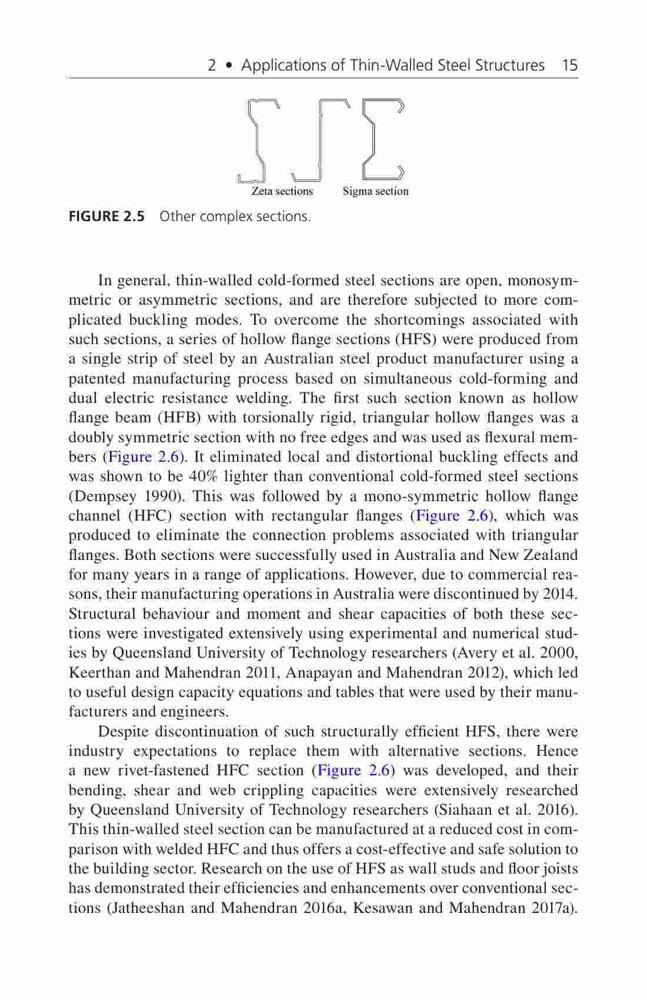 2 • Applications of Thin-Walled Steel Structures 15

Zeta sections Sigma section

FIGURE 2.5 Other complex sections.

In general, thin-walled cold-formed steel sections are open, monosymmetric or asymmetric sections, and are therefore subjected to more complicated buckling modes. To overcome the shortcomings associated with such sections, a series of hollow flange sections (HFS) were produced from a single strip of steel by an Australian steel product manufacturer using a patented manufacturing process based on simultaneous cold-forming and dual electric resistance welding. The first such section known as hollow flange beam (HFB) with torsionally rigid, triangular hollow flanges was a doubly symmetric section with no free edges and was used as flexural members (Figure 2.6). It eliminated local and distortional buckling effects and was shown to be 40% lighter than conventional cold-formed steel sections (Dempsey 1990). This was followed by a mono-symmetric hollow flange channel (HFC) section with rectangular flanges (Figure 2.6), which was produced to eliminate the connection problems associated with triangular flanges. Both sections were successfully used in Australia and New Zealand for many years in a range of applications. However, due to commercial reasons, their manufacturing operations in Australia were discontinued by 2014. Structural behaviour and moment and shear capacities of both these sections were investigated extensively using experimental and numerical studies by Queensland University of Technology researchers (Avery et al. 2000, Keerthan and Mahendran 2011, Anapayan and Mahendran 2012), which led to useful design capacity equations and tables that were used by their manufacturers and engineers.

Despite discontinuation of such structurally efficient HFS, there were industry expectations to replace them with alternative sections. Hence a new rivet-fastened HFC section (Figure 2.6) was developed, and their bending, shear and web crippling capacities were extensively researched by Queensland University of Technology researchers (Siahaan et al. 2016). This thin-walled steel section can be manufactured at a reduced cost in comparison with welded HFC and thus offers a cost-effective and safe solution to the building sector. Research on the use of HFS as wall studs and floor joists has demonstrated their efficiencies and enhancements over conventional sections (Jatheeshan and Mahendran 2016a, Kesawan and Mahendran 2017a).